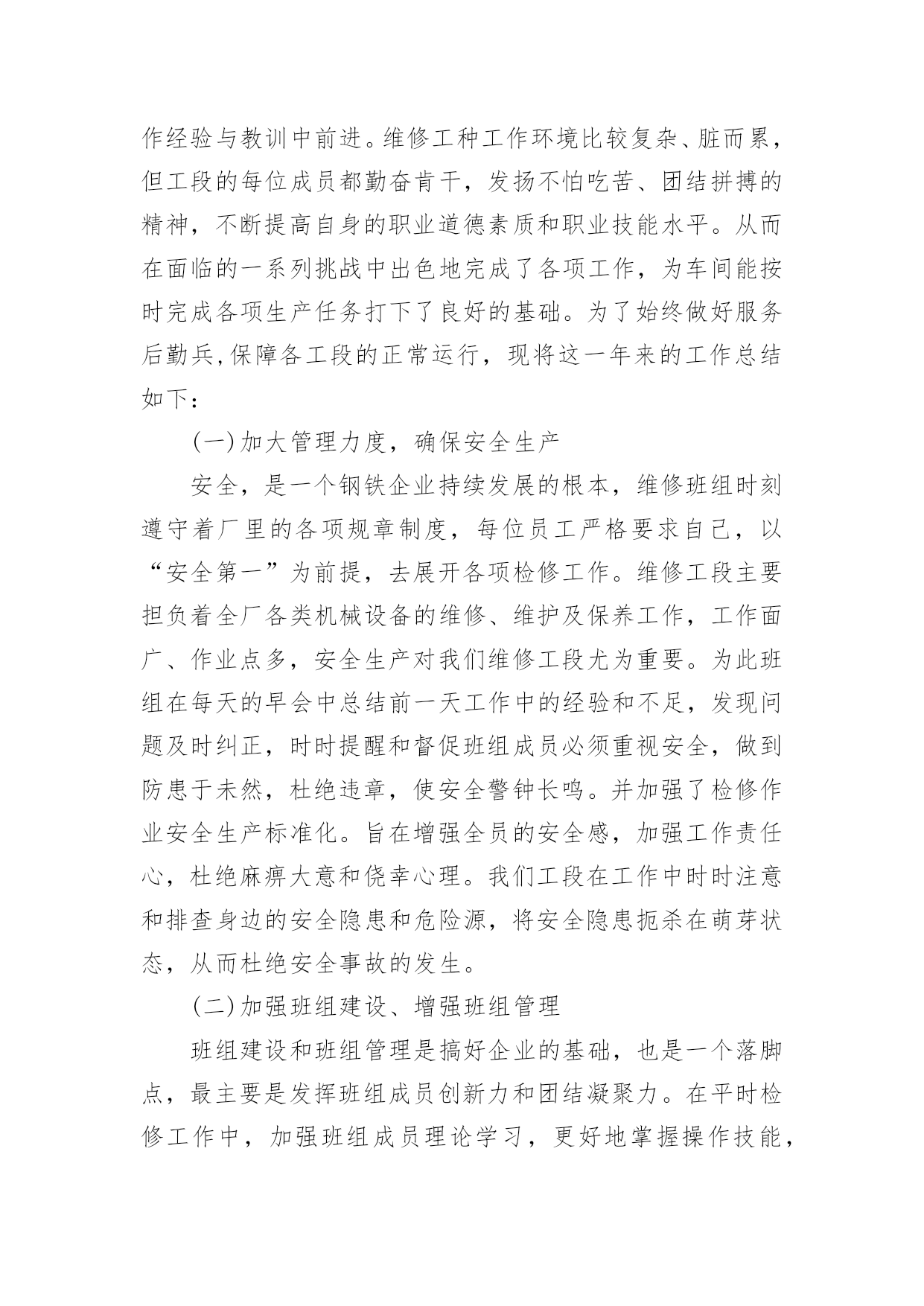 作经验与教训中前进。维修工种工作环境比较复杂、脏而累，但工段的每位成员都勤奋肯干，发扬不怕吃苦、团结拼搏的精神，不断提高自身的职业道德素质和职业技能水平。从而在面临的一系列挑战中出色地完成了各项工作，为车间能按时完成各项生产任务打下了良好的基础。为了始终做好服务后勤兵,保障各工段的正常运行，现将这一年来的工作总结如下：

(一)加大管理力度，确保安全生产

安全，是一个钢铁企业持续发展的根本，维修班组时刻遵守着厂里的各项规章制度，每位员工严格要求自己，以“安全第一”为前提，去展开各项检修工作。维修工段主要担负着全厂各类机械设备的维修、维护及保养工作，工作面广、作业点多，安全生产对我们维修工段尤为重要。为此班组在每天的早会中总结前一天工作中的经验和不足，发现问题及时纠正，时时提醒和督促班组成员必须重视安全，做到防患于未然，杜绝违章，使安全警钟长鸣。并加强了检修作业安全生产标准化。旨在增强全员的安全感，加强工作责任心，杜绝麻痹大意和侥幸心理。我们工段在工作中时时注意和排查身边的安全隐患和危险源，将安全隐患扼杀在萌芽状态，从而杜绝安全事故的发生。

(二)加强班组建设、增强班组管理

班组建设和班组管理是搞好企业的基础，也是一个落脚点，最主要是发挥班组成员创新力和团结凝聚力。在平时检修工作中，加强班组成员理论学习，更好地掌握操作技能，